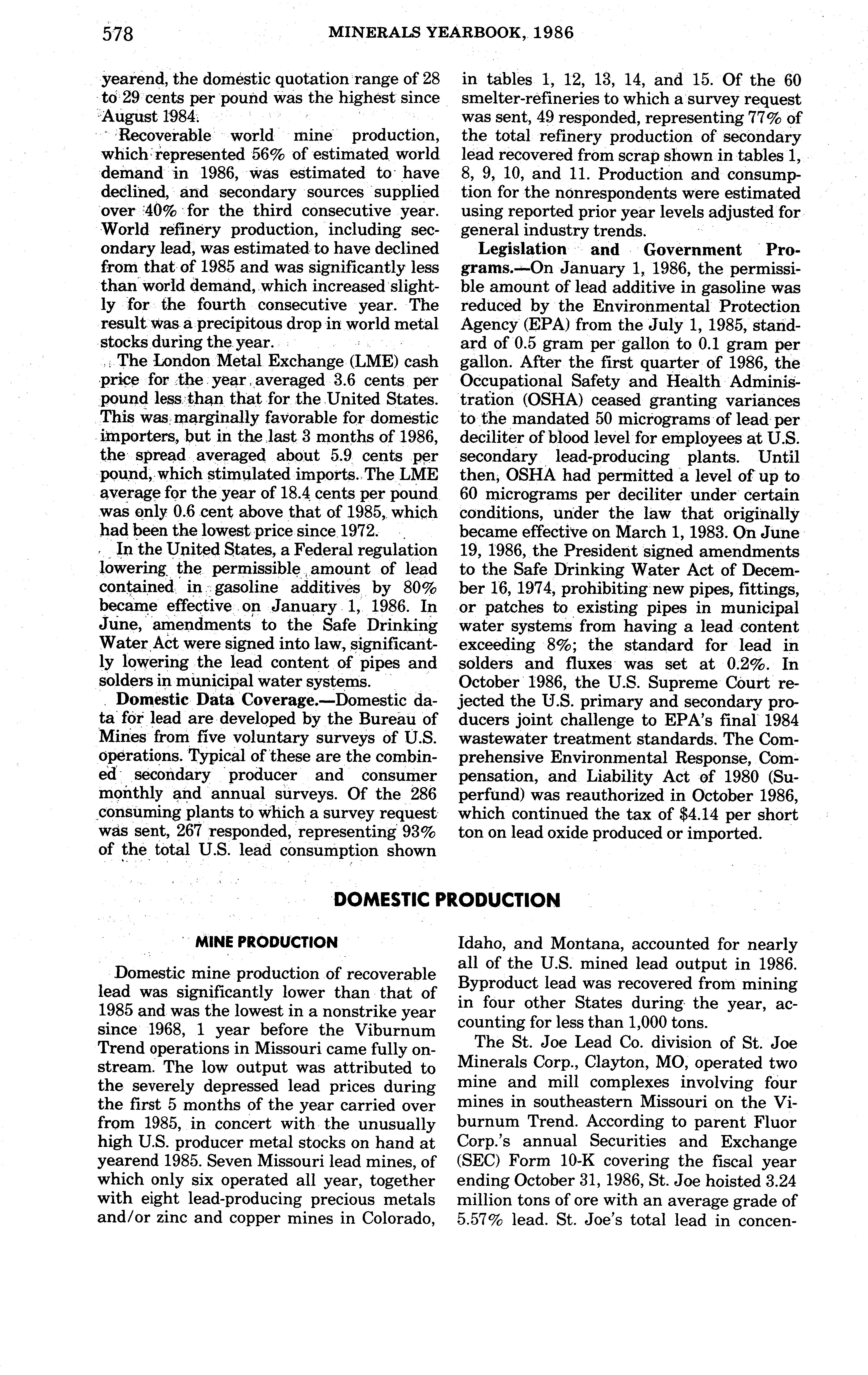 578 MINERALS YEARBOOK, 1986

yearend, the domestic quotation range of 28 to 29 cents per pound was the highest since August 1984.

Recoverable world mine production, which represented 56% of estimated world demand in 1986, was estimated to have declined, and secondary sources supplied over 40% for the third consecutive year. World refinery production, including secondary lead, was estimated to have declined from that of 1985 and was significantly less than world demand, which increased slightly for the fourth consecutive year. The result was a precipitous drop in world metal stocks during the year.

The London Metal Exchange (LME) cash price for the year averaged 3.6 cents per pound less than that for the United States. This was marginally favorable for domestic importers, but in the last 3 months of 1986, the spread averaged about 5.9 cents per pound, which stimulated imports. The LME average for the year of 18.4 cents per pound was only 0.6 cent above that of 1985, which had been the lowest price since 1972.

In the United States, a Federal regulation lowering the permissible amount of lead contained in gasoline additives by 80% became effective on January 1, 1986. In June, amendments to the Safe Drinking Water Act were signed into law, significantly lowering the lead content of pipes and solders in municipal water systems.

Domestic Data Coverage.—Domestic data for lead are developed by the Bureau of Mines from five voluntary surveys of U.S. operations. Typical of these are the combined secondary producer and consumer monthly and annual surveys. Of the 286 consuming plants to which a survey request was sent, 267 responded, representing 93% of the total U.S. lead consumption shown in tables 1, 12, 13, 14, and 15. Of the 60 smelter-refineries to which a survey request was sent, 49 responded, representing 77% of the total refinery production of secondary lead recovered from scrap shown in tables 1, 8, 9, 10, and 11. Production and consumption for the nonrespondents were estimated using reported prior year levels adjusted for general industry trends.

Legislation and Government Programs.—On January 1, 1986, the permissible amount of lead additive in gasoline was reduced by the Environmental Protection Agency (EPA) from the July 1, 1985, standard of 0.5 gram per gallon to 0.1 gram per gallon. After the first quarter of 1986, the Occupational Safety and Health Administration (OSHA) ceased granting variances to the mandated 50 micrograms of lead per deciliter of blood level for employees at U.S. secondary lead-producing plants. Until then, OSHA had permitted a level of up to 60 micrograms per deciliter under certain conditions, under the law that originally became effective on March 1, 1983. On June 19, 1986, the President signed amendments to the Safe Drinking Water Act of December 16, 1974, prohibiting new pipes, fittings, or patches to existing pipes in municipal water systems from having a lead content exceeding 8%; the standard for lead in solders and fluxes was set at 0.2%. In October 1986, the U.S. Supreme Court rejected the U.S. primary and secondary producers joint challenge to EPA's final 1984 wastewater treatment standards. The Comprehensive Environmental Response, Compensation, and Liability Act of 1980 (Superfund) was reauthorized in October 1986, which continued the tax of $4.14 per short ton on lead oxide produced or imported.

DOMESTIC PRODUCTION

MINE PRODUCTION

Domestic mine production of recoverable lead was significantly lower than that of 1985 and was the lowest in a nonstrike year since 1968, 1 year before the Viburnum Trend operations in Missouri came fully onstream. The low output was attributed to the severely depressed lead prices during the first 5 months of the year carried over from 1985, in concert with the unusually high U.S. producer metal stocks on hand at yearend 1985. Seven Missouri lead mines, of which only six operated all year, together with eight lead-producing precious metals and/or zinc and copper mines in Colorado, Idaho, and Montana, accounted for nearly all of the U.S. mined lead output in 1986. Byproduct lead was recovered from mining in four other States during the year, accounting for less than 1,000 tons.

The St. Joe Lead Co. division of St. Joe Minerals Corp., Clayton, MO, operated two mine and mill complexes involving four mines in southeastern Missouri on the Viburnum Trend. According to parent Fluor Corp.'s annual Securities and Exchange (SEC) Form 10-K covering the fiscal year ending October 31, 1986, St. Joe hoisted 3.24 million tons of ore with an average grade of 5.57% lead. St. Joe's total lead in concen-